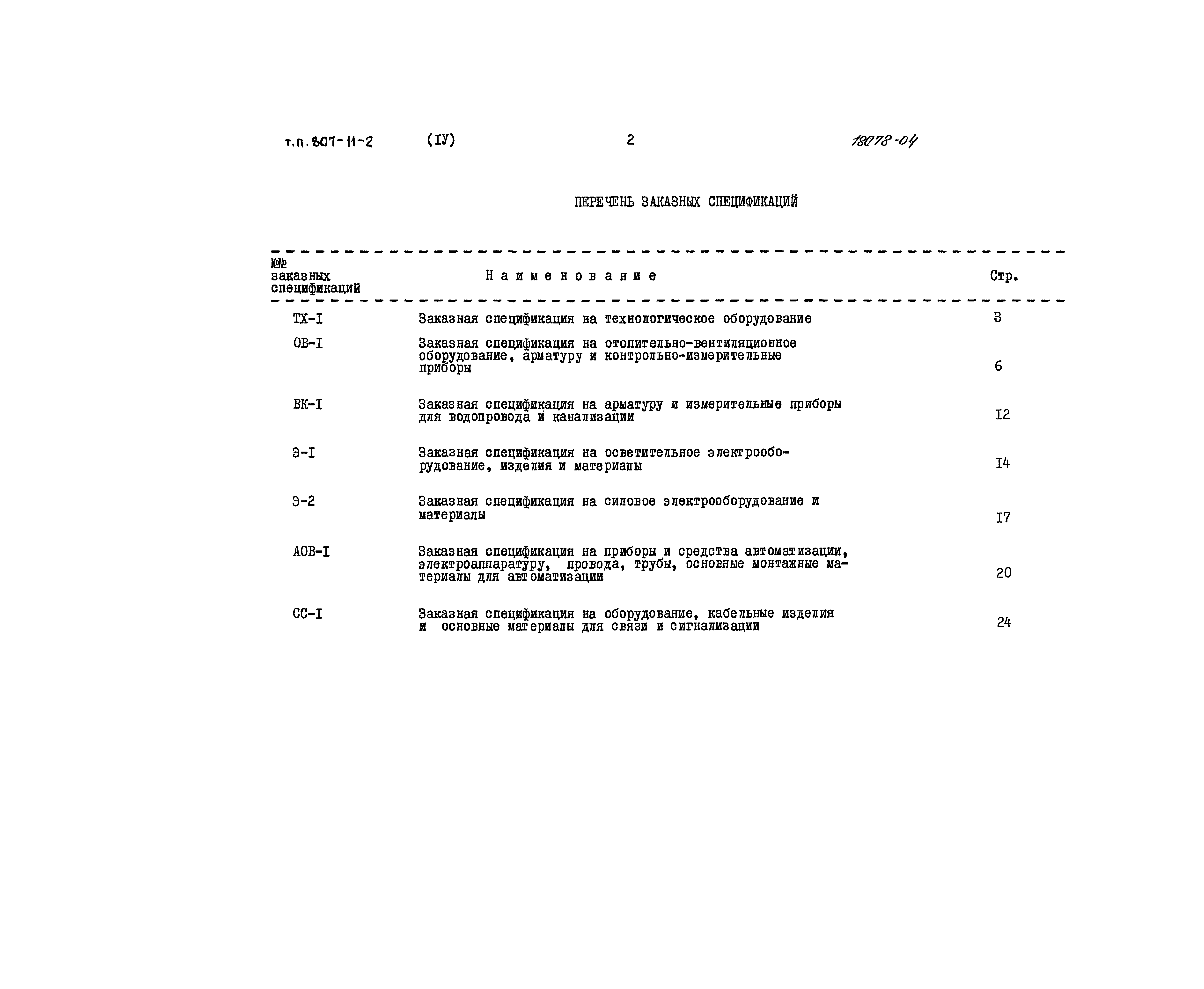 т.п. 807-11-2 (IУ) 2 18078-04

ПЕРЕЧЕНЬ ЗАКАЗНЫХ СПЕЦИФИКАЦИЙ

| №№ заказных спецификаций | Наименование | Стр. |
|---|---|---|
| ТХ-I | Заказная спецификация на технологическое оборудование | 3 |
| ОВ-I | Заказная спецификация на отопительно-вентиляционное оборудование, арматуру и контрольно-измерительные приборы | 6 |
| ВК-I | Заказная спецификация на арматуру и измерительные приборы для водопровода и канализации | I2 |
| Э-I | Заказная спецификация на осветительное электрооборудование, изделия и материалы | I4 |
| Э-2 | Заказная спецификация на силовое электрооборудование и материалы | I7 |
| АОВ-I | Заказная спецификация на приборы и средства автоматизации, электроаппаратуру, провода, трубы, основные монтажные материалы для автоматизации | 20 |
| СС-I | Заказная спецификация на оборудование, кабельные изделия и основные материалы для связи и сигнализации | 24 |